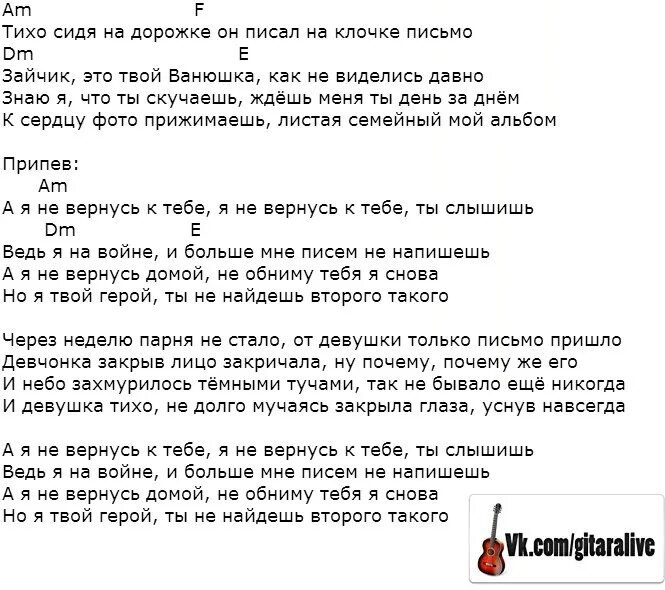 Am F
Тихо сидя на дорожке он писал на клочке письмо
Dm E
Зайчик, это твой Ванюшка, как не виделись давно
Знаю я, что ты скучаешь, ждёшь меня ты день за днём
К сердцу фото прижимаешь, листая семейный мой альбом

Припев:
Am
А я не вернусь к тебе, я не вернусь к тебе, ты слышишь
Dm E
Ведь я на войне, и больше мне писем не напишешь
А я не вернусь домой, не обниму тебя я снова
Но я твой герой, ты не найдешь второго такого

Через неделю парня не стало, от девушки только письмо пришло
Девчонка закрыв лицо закричала, ну почему, почему же его
И небо захмурилось тёмными тучами, так не бывало ещё никогда
И девушка тихо, не долго мучаясь закрыла глаза, уснув навсегда

А я не вернусь к тебе, я не вернусь к тебе, ты слышишь
Ведь я на войне, и больше мне писем не напишешь
А я не вернусь домой, не обниму тебя я снова
Но я твой герой, ты не найдешь второго такого

Vk.com/gitaralive